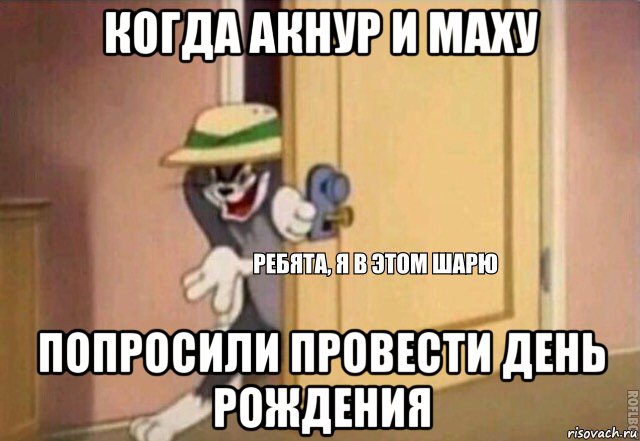 КОГДА АКНУР И МАХУ

РЕБЯТА, Я В ЭТОМ ШАРЮ

ПОПРОСИЛИ ПРОВЕСТИ ДЕНЬ РОЖДЕНИЯ

ROFLBOT

risovach.ru